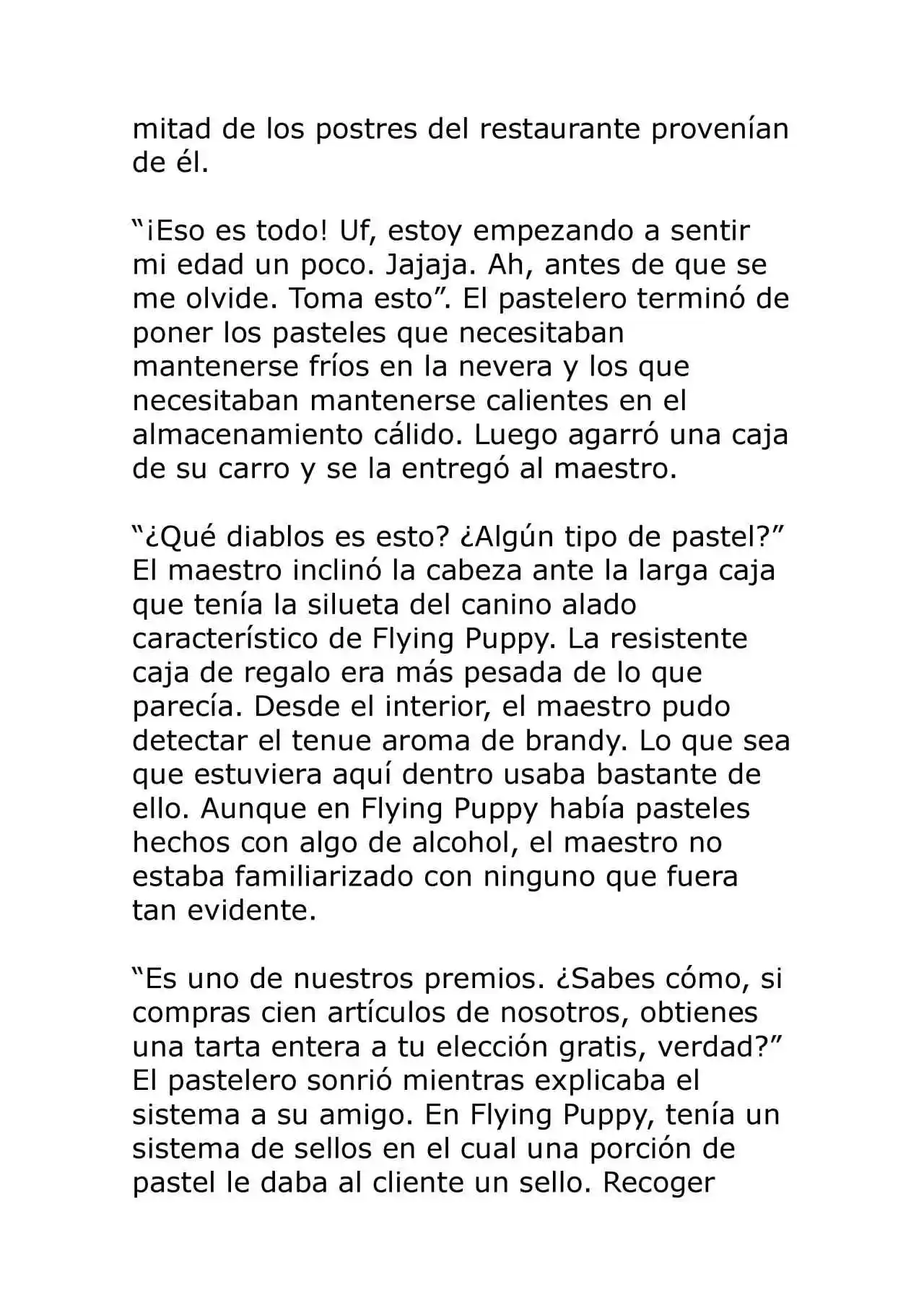 mitad de los postres del restaurante provenían de él.

“¡Eso es todo! Uf, estoy empezando a sentir mi edad un poco. Jajaja. Ah, antes de que se me olvide. Toma esto”. El pastelero terminó de poner los pasteles que necesitaban mantenerse fríos en la nevera y los que necesitaban mantenerse calientes en el almacenamiento cálido. Luego agarró una caja de su carro y se la entregó al maestro.

“¿Qué diablos es esto? ¿Algún tipo de pastel?” El maestro inclinó la cabeza ante la larga caja que tenía la silueta del canino alado característico de Flying Puppy. La resistente caja de regalo era más pesada de lo que parecía. Desde el interior, el maestro pudo detectar el tenue aroma de brandy. Lo que sea que estuviera aquí dentro usaba bastante de ello. Aunque en Flying Puppy había pasteles hechos con algo de alcohol, el maestro no estaba familiarizado con ninguno que fuera tan evidente.

“Es uno de nuestros premios. ¿Sabes cómo, si compras cien artículos de nosotros, obtienes una tarta entera a tu elección gratis, verdad?” El pastelero sonrió mientras explicaba el sistema a su amigo. En Flying Puppy, tenía un sistema de sellos en el cual una porción de pastel le daba al cliente un sello. Recoger